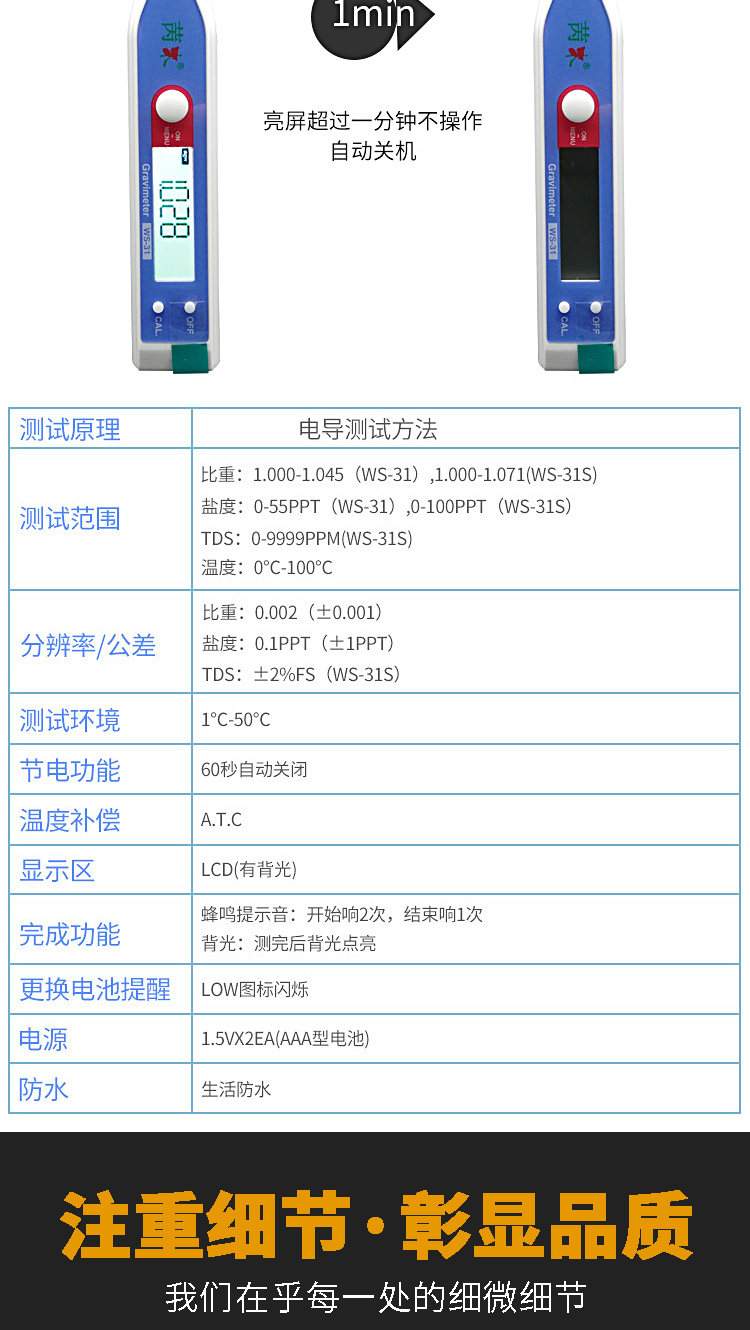 1min

亮屏超过一分钟不操作
自动关机

| 测试原理 | 电导测试方法 |
|---|---|
| 测试范围 | 比重：1.000-1.045（WS-31）,1.000-1.071(WS-31S) 盐度：0-55PPT（WS-31）,0-100PPT（WS-31S） TDS：0-9999PPM(WS-31S) 温度：0°C-100°C |
| 分辨率/公差 | 比重：0.002（±0.001） 盐度：0.1PPT（±1PPT） TDS：±2%FS（WS-31S） |
| 测试环境 | 1°C-50°C |
| 节电功能 | 60秒自动关闭 |
| 温度补偿 | A.T.C |
| 显示区 | LCD(有背光) |
| 完成功能 | 蜂鸣提示音：开始响2次，结束响1次 背光：测完后背光点亮 |
| 更换电池提醒 | LOW图标闪烁 |
| 电源 | 1.5VX2EA(AAA型电池) |
| 防水 | 生活防水 |

注重细节·彰显品质

我们在乎每一处的细微细节